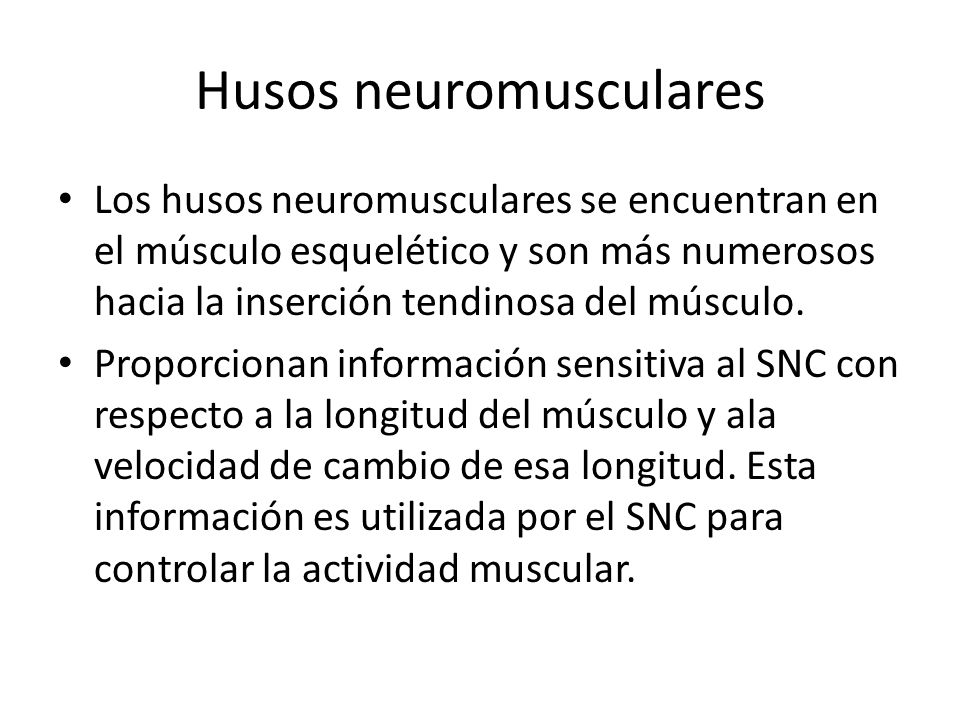 Husos neuromusculares

• Los husos neuromusculares se encuentran en el músculo esquelético y son más numerosos hacia la inserción tendinosa del músculo.

• Proporcionan información sensitiva al SNC con respecto a la longitud del músculo y ala velocidad de cambio de esa longitud. Esta información es utilizada por el SNC para controlar la actividad muscular.